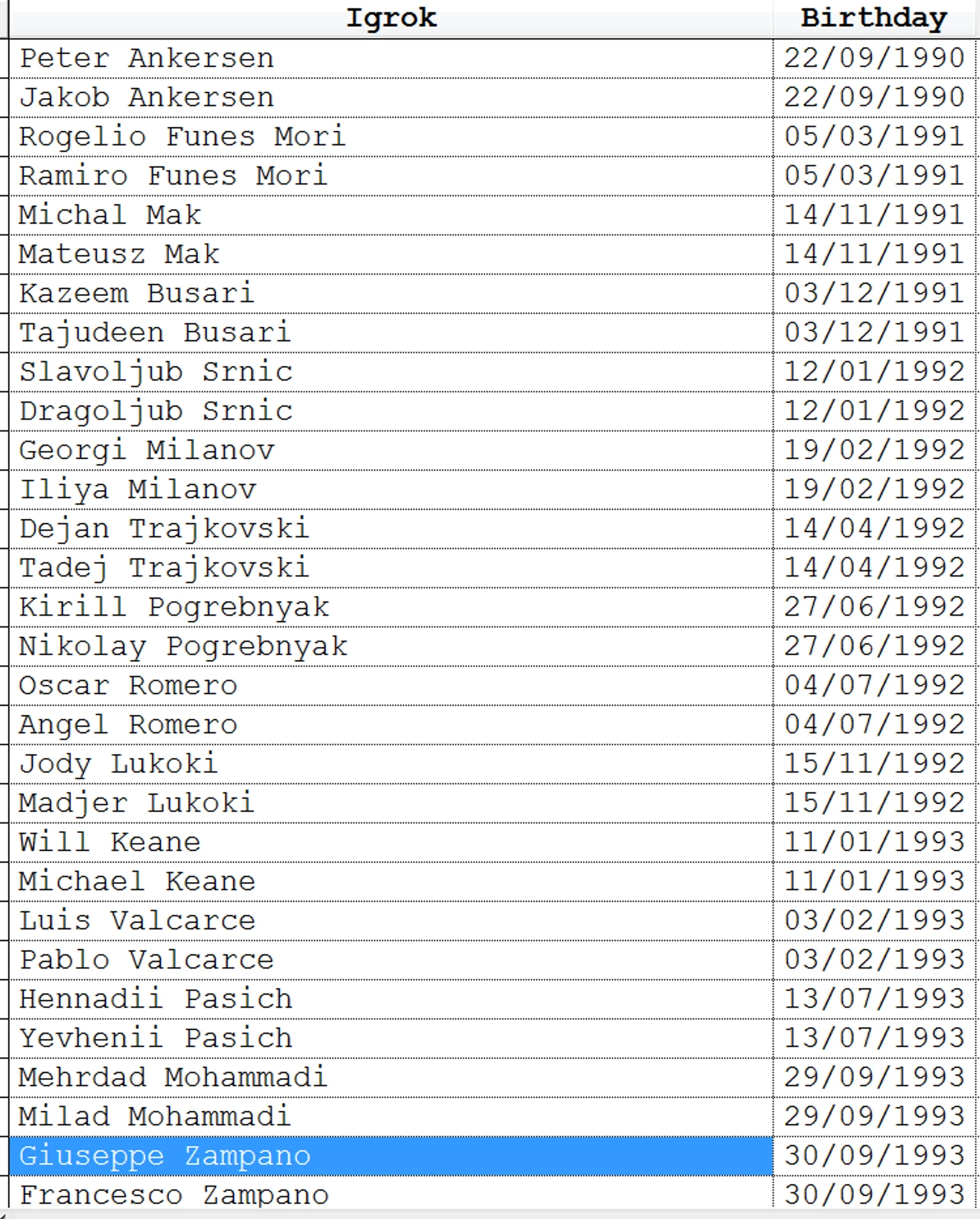 | Igrok | Birthday |
|---|---|
| Peter Ankersen | 22/09/1990 |
| Jakob Ankersen | 22/09/1990 |
| Rogelio Funes Mori | 05/03/1991 |
| Ramiro Funes Mori | 05/03/1991 |
| Michal Mak | 14/11/1991 |
| Mateusz Mak | 14/11/1991 |
| Kazeem Busari | 03/12/1991 |
| Tajudeen Busari | 03/12/1991 |
| Slavoljub Srnic | 12/01/1992 |
| Dragoljub Srnic | 12/01/1992 |
| Georgi Milanov | 19/02/1992 |
| Iliya Milanov | 19/02/1992 |
| Dejan Trajkovski | 14/04/1992 |
| Tadej Trajkovski | 14/04/1992 |
| Kirill Pogrebnyak | 27/06/1992 |
| Nikolay Pogrebnyak | 27/06/1992 |
| Oscar Romero | 04/07/1992 |
| Angel Romero | 04/07/1992 |
| Jody Lukoki | 15/11/1992 |
| Madjer Lukoki | 15/11/1992 |
| Will Keane | 11/01/1993 |
| Michael Keane | 11/01/1993 |
| Luis Valcarce | 03/02/1993 |
| Pablo Valcarce | 03/02/1993 |
| Hennadii Pasich | 13/07/1993 |
| Yevhenii Pasich | 13/07/1993 |
| Mehrdad Mohammadi | 29/09/1993 |
| Milad Mohammadi | 29/09/1993 |
| Giuseppe Zampano | 30/09/1993 |
| Francesco Zampano | 30/09/1993 |